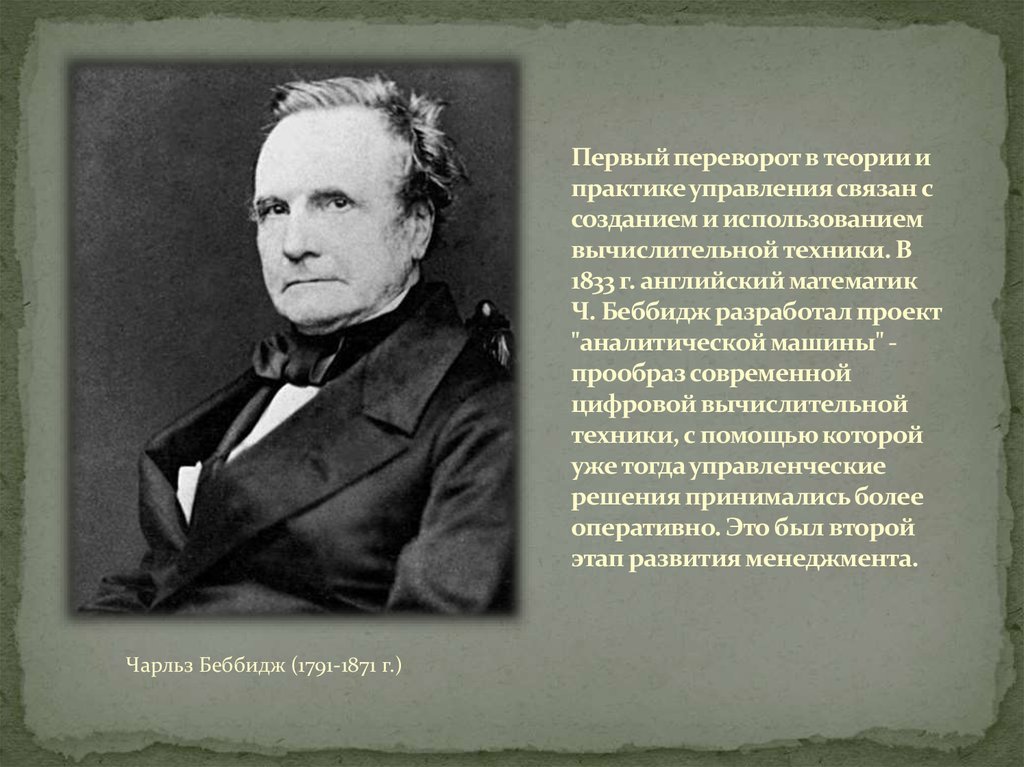 Первый переворот в теории и практике управления связан с созданием и использованием вычислительной техники. В 1833 г. английский математик Ч. Беббидж разработал проект "аналитической машины" - прообраз современной цифровой вычислительной техники, с помощью которой уже тогда управленческие решения принимались более оперативно. Это был второй этап развития менеджмента.

Чарльз Беббидж (1791-1871 г.)